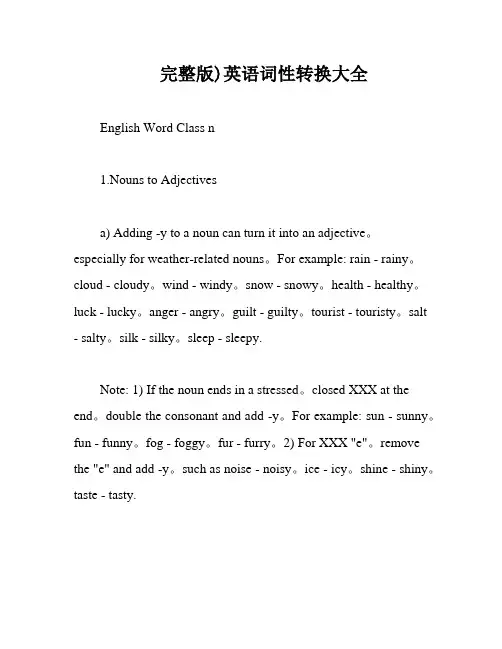 完整版)英语词性转换大全

English Word Class n

1.Nouns to Adjectives

a) Adding -y to a noun can turn it into an adjective。especially for weather-related nouns。For example: rain - rainy。cloud - cloudy。wind - windy。snow - snowy。health - healthy。luck - lucky。anger - angry。guilt - guilty。tourist - touristy。salt - salty。silk - silky。sleep - sleepy.

Note: 1) If the noun ends in a stressed。closed XXX at the end。double the consonant and add -y。For example: sun - sunny。fun - funny。fog - foggy。fur - furry。2) For XXX "e"。remove the "e" and add -y。such as noise - noisy。ice - icy。shine - shiny。taste - tasty.